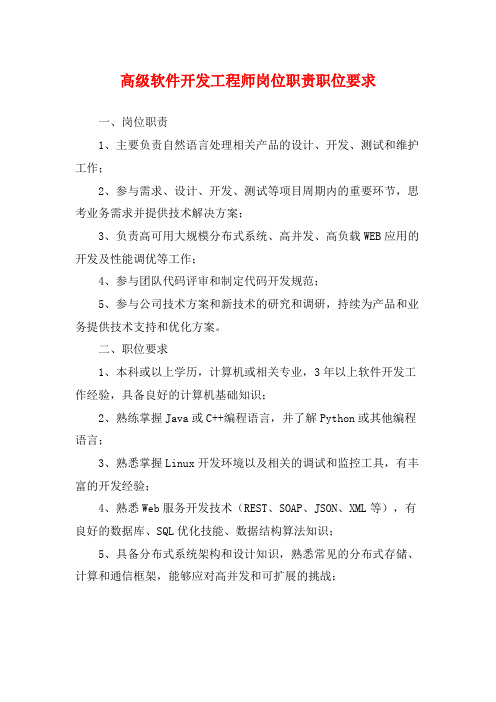 高级软件开发工程师岗位职责职位要求

一、岗位职责

1、主要负责自然语言处理相关产品的设计、开发、测试和维护工作；

2、参与需求、设计、开发、测试等项目周期内的重要环节，思考业务需求并提供技术解决方案；

3、负责高可用大规模分布式系统、高并发、高负载WEB应用的开发及性能调优等工作；

4、参与团队代码评审和制定代码开发规范；

5、参与公司技术方案和新技术的研究和调研，持续为产品和业务提供技术支持和优化方案。

二、职位要求

1、本科或以上学历，计算机或相关专业，3年以上软件开发工作经验，具备良好的计算机基础知识；

2、熟练掌握Java或C++编程语言，并了解Python或其他编程语言；

3、熟悉掌握Linux开发环境以及相关的调试和监控工具，有丰富的开发经验；

4、熟悉Web服务开发技术（REST、SOAP、JSON、XML等），有良好的数据库、SQL优化技能、数据结构算法知识；

5、具备分布式系统架构和设计知识，熟悉常见的分布式存储、计算和通信框架，能够应对高并发和可扩展的挑战；